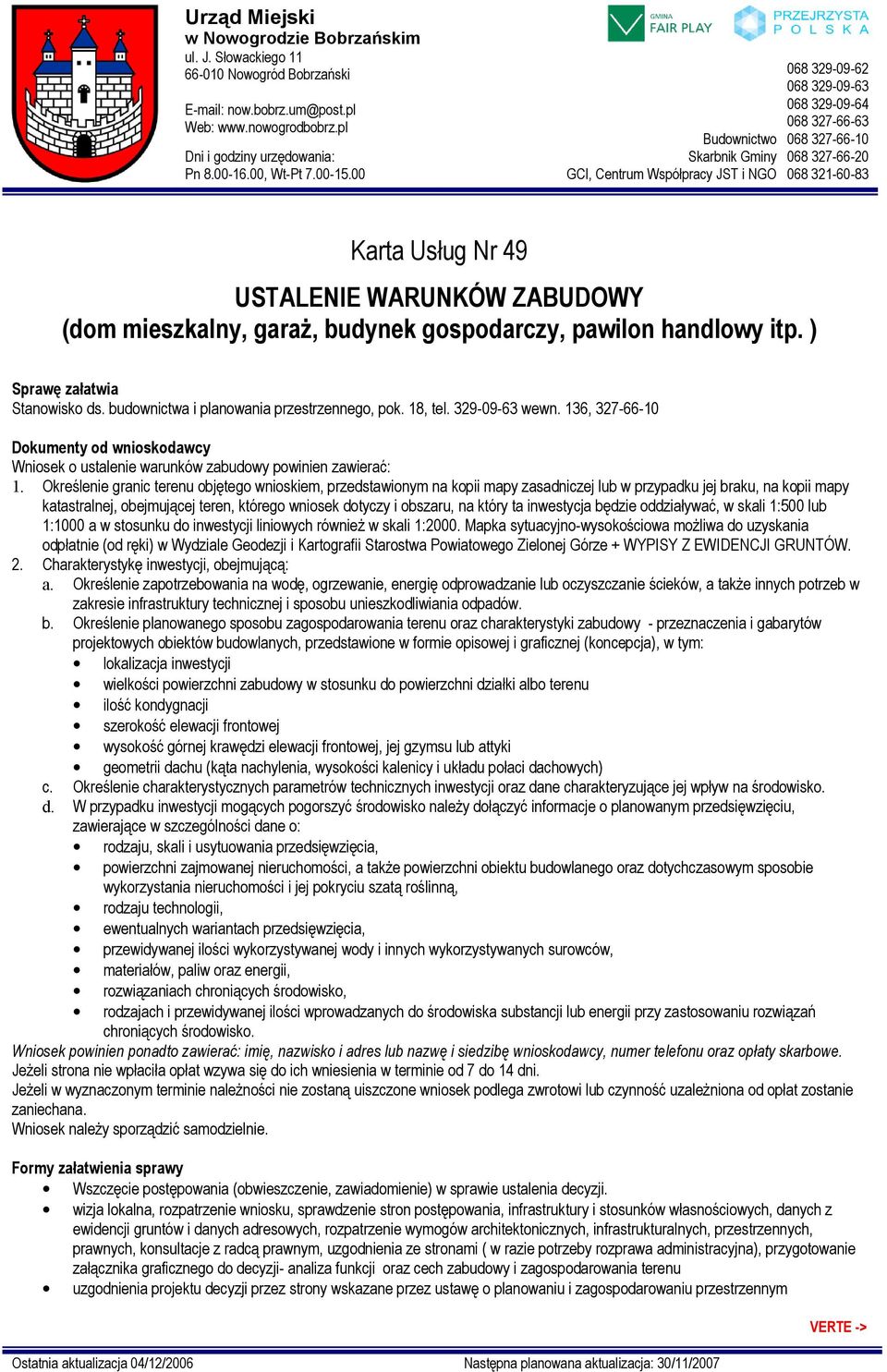 Urząd Miejski
w Nowogrodzie Bobrzańskim
ul. J. Słowackiego 11
66-010 Nowogród Bobrzański

E-mail: now.bobrz.um@post.pl
Web: www.nowogrodbobrz.pl

Dni i godziny urzędowania:
Pn 8.00-16.00, Wt-Pt 7.00-15.00

GMINA FAIR PLAY
PRZEJRZYSTA POLSKA

068 329-09-62
068 329-09-63
068 329-09-64
068 327-66-63
Budownictwo 068 327-66-10
Skarbnik Gminy 068 327-66-20
GCI, Centrum Współpracy JST i NGO 068 321-60-83

Karta Usług Nr 49

USTALENIE WARUNKÓW ZABUDOWY
(dom mieszkalny, garaż, budynek gospodarczy, pawilon handlowy itp. )

Sprawę załatwia
Stanowisko ds. budownictwa i planowania przestrzennego, pok. 18, tel. 329-09-63 wewn. 136, 327-66-10

Dokumenty od wnioskodawcy
Wniosek o ustalenie warunków zabudowy powinien zawierać:
1. Określenie granic terenu objętego wnioskiem, przedstawionym na kopii mapy zasadniczej lub w przypadku jej braku, na kopii mapy katastralnej, obejmującej teren, którego wniosek dotyczy i obszaru, na który ta inwestycja będzie oddziaływać, w skali 1:500 lub 1:1000 a w stosunku do inwestycji liniowych również w skali 1:2000. Mapka sytuacyjno-wysokościowa możliwa do uzyskania odpłatnie (od ręki) w Wydziale Geodezji i Kartografii Starostwa Powiatowego Zielonej Górze + WYPISY Z EWIDENCJI GRUNTÓW.
2. Charakterystykę inwestycji, obejmującą:
a. Określenie zapotrzebowania na wodę, ogrzewanie, energię odprowadzanie lub oczyszczanie ścieków, a także innych potrzeb w zakresie infrastruktury technicznej i sposobu unieszkodliwiania odpadów.
b. Określenie planowanego sposobu zagospodarowania terenu oraz charakterystyki zabudowy - przeznaczenia i gabarytów projektowych obiektów budowlanych, przedstawione w formie opisowej i graficznej (koncepcja), w tym:
• lokalizacja inwestycji
• wielkości powierzchni zabudowy w stosunku do powierzchni działki albo terenu
• ilość kondygnacji
• szerokość elewacji frontowej
• wysokość górnej krawędzi elewacji frontowej, jej gzymsu lub attyki
• geometrii dachu (kąta nachylenia, wysokości kalenicy i układu połaci dachowych)
c. Określenie charakterystycznych parametrów technicznych inwestycji oraz dane charakteryzujące jej wpływ na środowisko.
d. W przypadku inwestycji mogących pogorszyć środowisko należy dołączyć informacje o planowanym przedsięwzięciu, zawierające w szczególności dane o:
• rodzaju, skali i usytuowania przedsięwzięcia,
• powierzchni zajmowanej nieruchomości, a także powierzchni obiektu budowlanego oraz dotychczasowym sposobie wykorzystania nieruchomości i jej pokryciu szatą roślinną,
• rodzaju technologii,
• ewentualnych wariantach przedsięwzięcia,
• przewidywanej ilości wykorzystywanej wody i innych wykorzystywanych surowców,
• materiałów, paliw oraz energii,
• rozwiązaniach chroniących środowisko,
• rodzajach i przewidywanej ilości wprowadzanych do środowiska substancji lub energii przy zastosowaniu rozwiązań chroniących środowisko.
Wniosek powinien ponadto zawierać: imię, nazwisko i adres lub nazwę i siedzibę wnioskodawcy, numer telefonu oraz opłaty skarbowe.
Jeżeli strona nie wpłaciła opłat wzywa się do ich wniesienia w terminie od 7 do 14 dni.
Jeżeli w wyznaczonym terminie należności nie zostaną uiszczone wniosek podlega zwrotowi lub czynność uzależniona od opłat zostanie zaniechana.
Wniosek należy sporządzić samodzielnie.

Formy załatwienia sprawy
• Wszczęcie postępowania (obwieszczenie, zawiadomienie) w sprawie ustalenia decyzji.
• wizja lokalna, rozpatrzenie wniosku, sprawdzenie stron postępowania, infrastruktury i stosunków własnościowych, danych z ewidencji gruntów i danych adresowych, rozpatrzenie wymogów architektonicznych, infrastrukturalnych, przestrzennych, prawnych, konsultacje z radcą prawnym, uzgodnienia ze stronami ( w razie potrzeby rozprawa administracyjna), przygotowanie załącznika graficznego do decyzji- analiza funkcji oraz cech zabudowy i zagospodarowania terenu
• uzgodnienia projektu decyzji przez strony wskazane przez ustawę o planowaniu i zagospodarowaniu przestrzennym

VERTE ->

Ostatnia aktualizacja 04/12/2006
Następna planowana aktualizacja: 30/11/2007